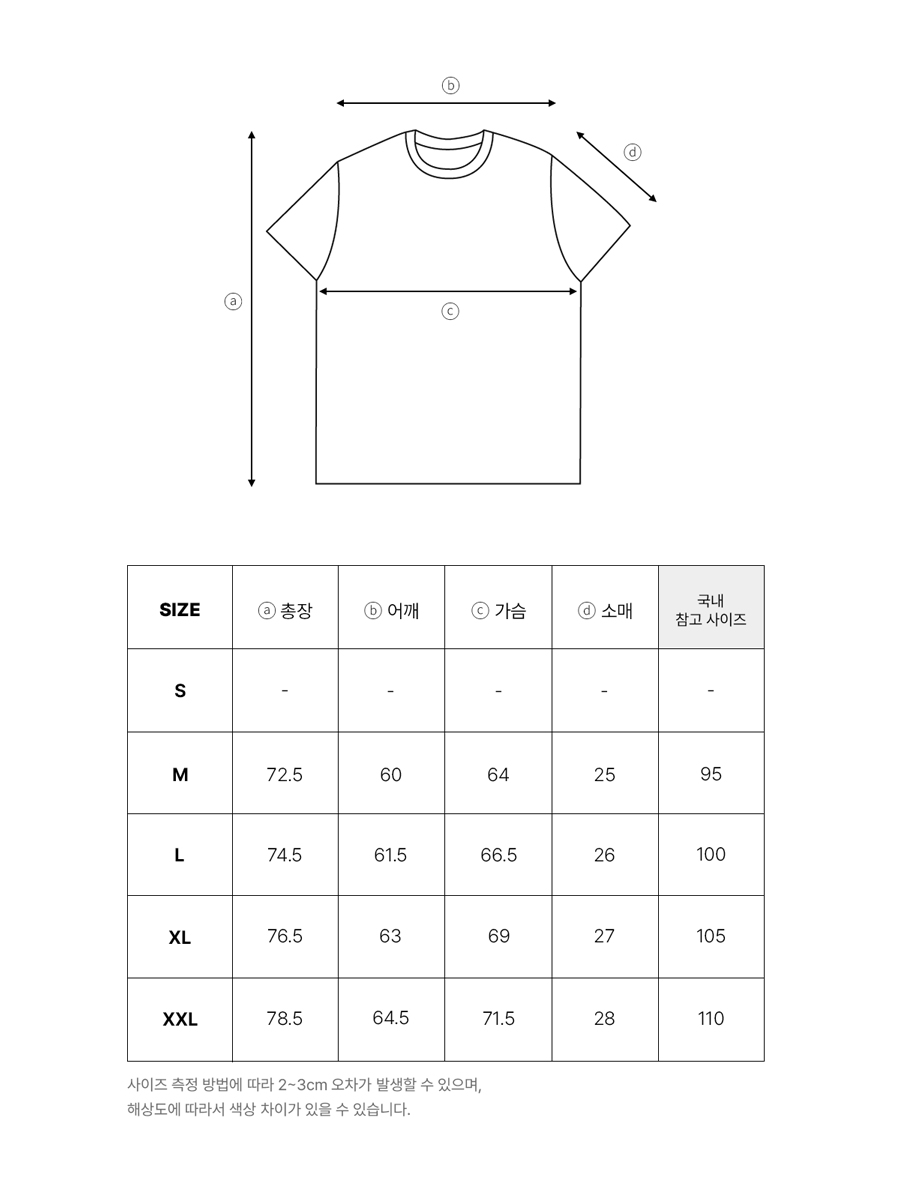 ⓑ

ⓓ

ⓐ

ⓒ

| SIZE | ⓐ 총장 | ⓑ 어깨 | ⓒ 가슴 | ⓓ 소매 | 국내 참고 사이즈 |
|---|---|---|---|---|---|
| S | - | - | - | - | - |
| M | 72.5 | 60 | 64 | 25 | 95 |
| L | 74.5 | 61.5 | 66.5 | 26 | 100 |
| XL | 76.5 | 63 | 69 | 27 | 105 |
| XXL | 78.5 | 64.5 | 71.5 | 28 | 110 |

사이즈 측정 방법에 따라 2~3cm 오차가 발생할 수 있으며,
해상도에 따라서 색상 차이가 있을 수 있습니다.